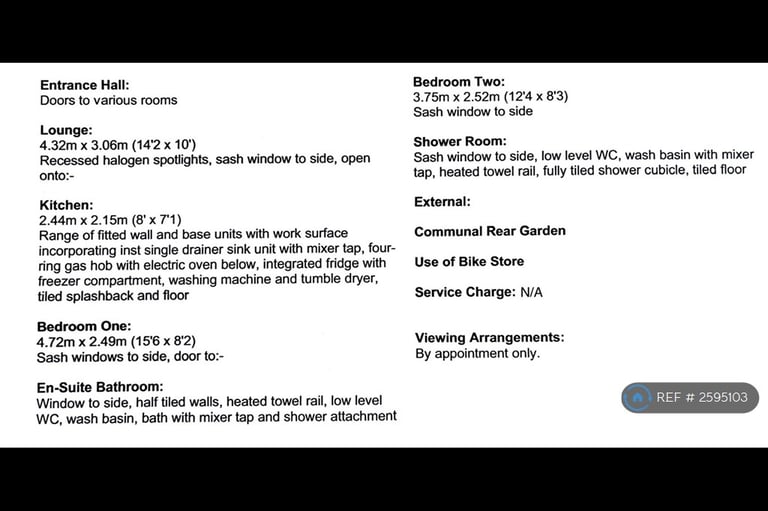 Entrance Hall:
Doors to various rooms

Lounge:
4.32m x 3.06m (14'2 x 10')
Recessed halogen spotlights, sash window to side, open onto:-

Kitchen:
2.44m x 2.15m (8' x 7'1)
Range of fitted wall and base units with work surface incorporating inst single drainer sink unit with mixer tap, four-ring gas hob with electric oven below, integrated fridge with freezer compartment, washing machine and tumble dryer, tiled splashback and floor

Bedroom One:
4.72m x 2.49m (15'6 x 8'2)
Sash windows to side, door to:-

En-Suite Bathroom:
Window to side, half tiled walls, heated towel rail, low level WC, wash basin, bath with mixer tap and shower attachment

Bedroom Two:
3.75m x 2.52m (12'4 x 8'3)
Sash window to side

Shower Room:
Sash window to side, low level WC, wash basin with mixer tap, heated towel rail, fully tiled shower cubicle, tiled floor

External:

Communal Rear Garden

Use of Bike Store

Service Charge: N/A

Viewing Arrangements:
By appointment only.

REF # 2595103